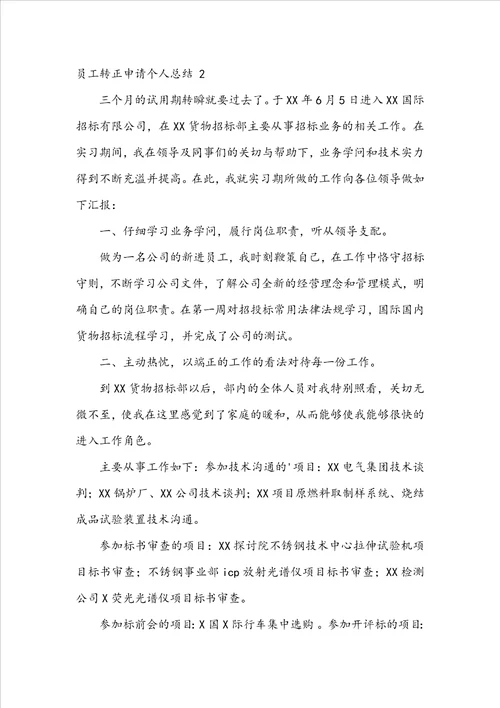 员工转正申请个人总结 2

三个月的试用期转瞬就要过去了。于 XX 年 6 月 5 日进入 XX 国际招标有限公司，在 XX 货物招标部主要从事招标业务的相关工作。在实习期间，我在领导及同事们的关切与帮助下，业务学问和技术实力得到不断充溢并提高。在此，我就实习期所做的工作向各位领导做如下汇报：

一、仔细学习业务学问，履行岗位职责，听从领导支配。

做为一名公司的新进员工，我时刻鞭策自己，在工作中恪守招标守则，不断学习公司文件，了解公司全新的经营理念和管理模式，明确自己的岗位职责。在第一周对招投标常用法律法规学习，国际国内货物招标流程学习，并完成了公司的测试。

二、主动热忱，以端正的工作的看法对待每一份工作。

到 XX 货物招标部以后，部内的全体人员对我特别照看，关切无微不至，使我在这里感觉到了家庭的暖和，从而能够使我能够很快的进入工作角色。

主要从事工作如下：参加技术沟通的'项目：XX 电气集团技术谈判；XX 锅炉厂、XX 公司技术谈判；XX 项目原燃料取制样系统、烧结成品试验装置技术沟通。

参加标书审查的项目：XX 探讨院不锈钢技术中心拉伸试验机项目标书审查；不锈钢事业部 icp 放射光谱仪项目标书审查；XX 检测公司 X 荧光光谱仪项目标书审查。

参加标前会的项目：X 国 X 际行车集中选购 。参加开评标的项目：